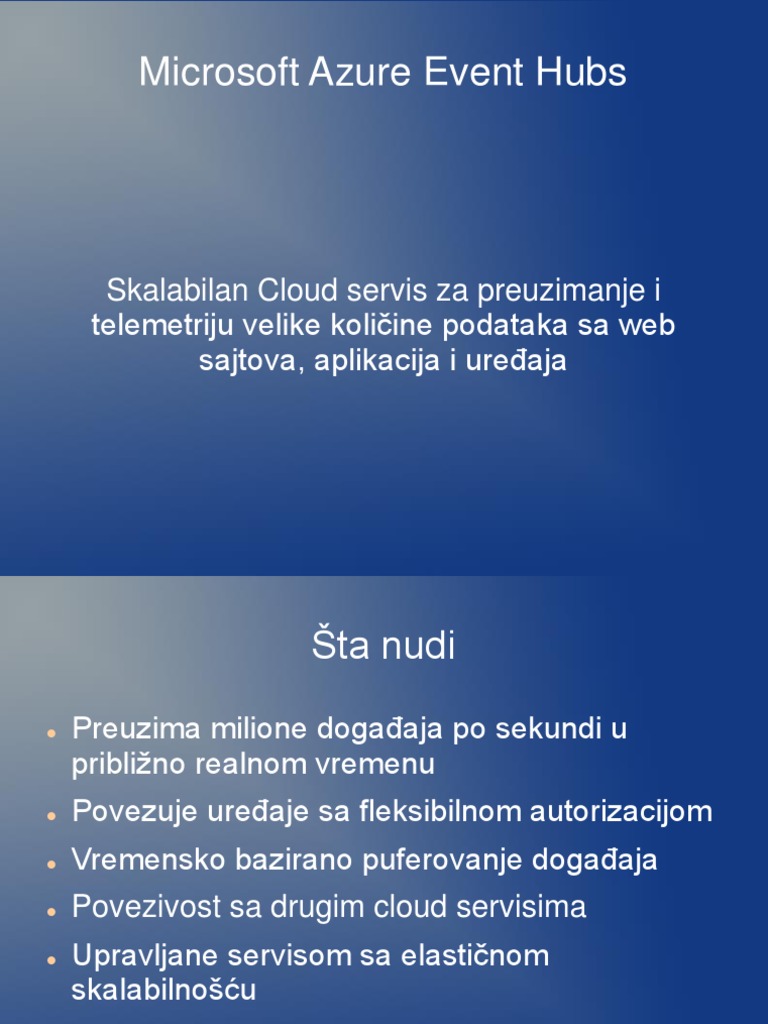 Microsoft Azure Event Hubs

Skalabilan Cloud servis za preuzimanje i telemetriju velike količine podataka sa web sajtova, aplikacija i uređaja

Šta nudi

• Preuzima milione događaja po sekundi u približno realnom vremenu
• Povezuje uređaje sa fleksibilnom autorizacijom
• Vremensko bazirano puferovanje događaja
• Povezivost sa drugim cloud servisima
• Upravljane servisom sa elastičnom skalabilnošću